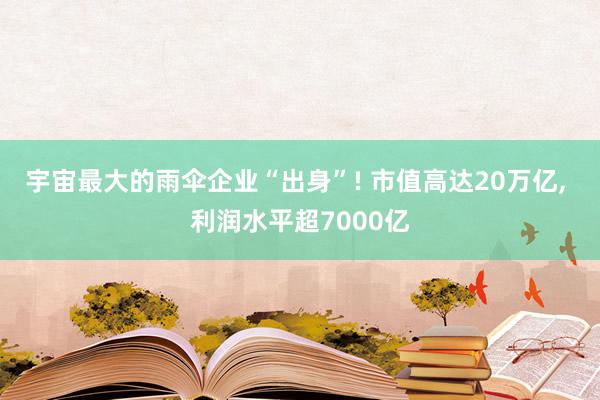 宇宙最大的雨伞企业“出身”！市值高达20万亿，利润水平超7000亿